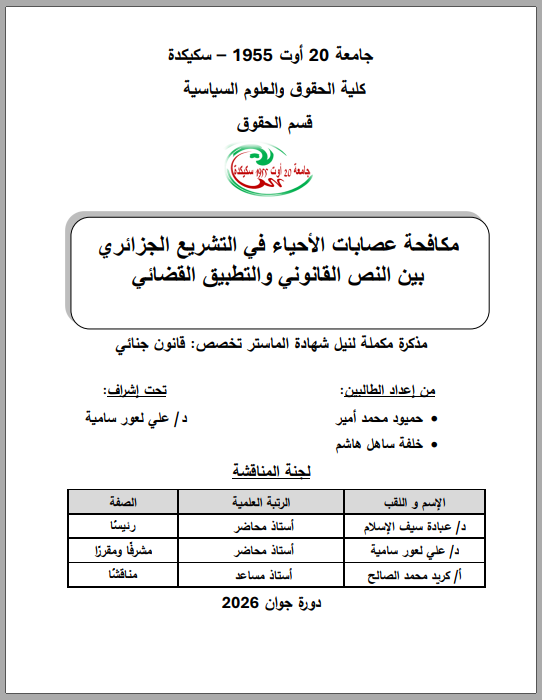 جامعة 20 أوت 1955 – سكيكدة

كلية الحقوق والعلوم السياسية

قسم الحقوق

جامعة 20 أوت 1955 سكيكدة

مكافحة عصابات الأحياء في التشريع الجزائري
بين النص القانوني والتطبيق القضائي

مذكرة مكملة لنيل شهادة الماستر تخصص: قانون جنائي

من إعداد الطالبين:
• حميود محمد أمير
• خلفة ساهل هاشم

تحت إشراف:
د/ علي لعور سامية

لجنة المناقشة

| الإسم و اللقب | الرتبة العلمية | الصفة |
|---|---|---|
| د/ عبادة سيف الإسلام | أستاذ محاضر | رئيسًا |
| د/ علي لعور سامية | أستاذ محاضر | مشرفًا ومقررًا |
| أ/ كريد محمد الصالح | أستاذ مساعد | مناقشًا |

دورة جوان 2026